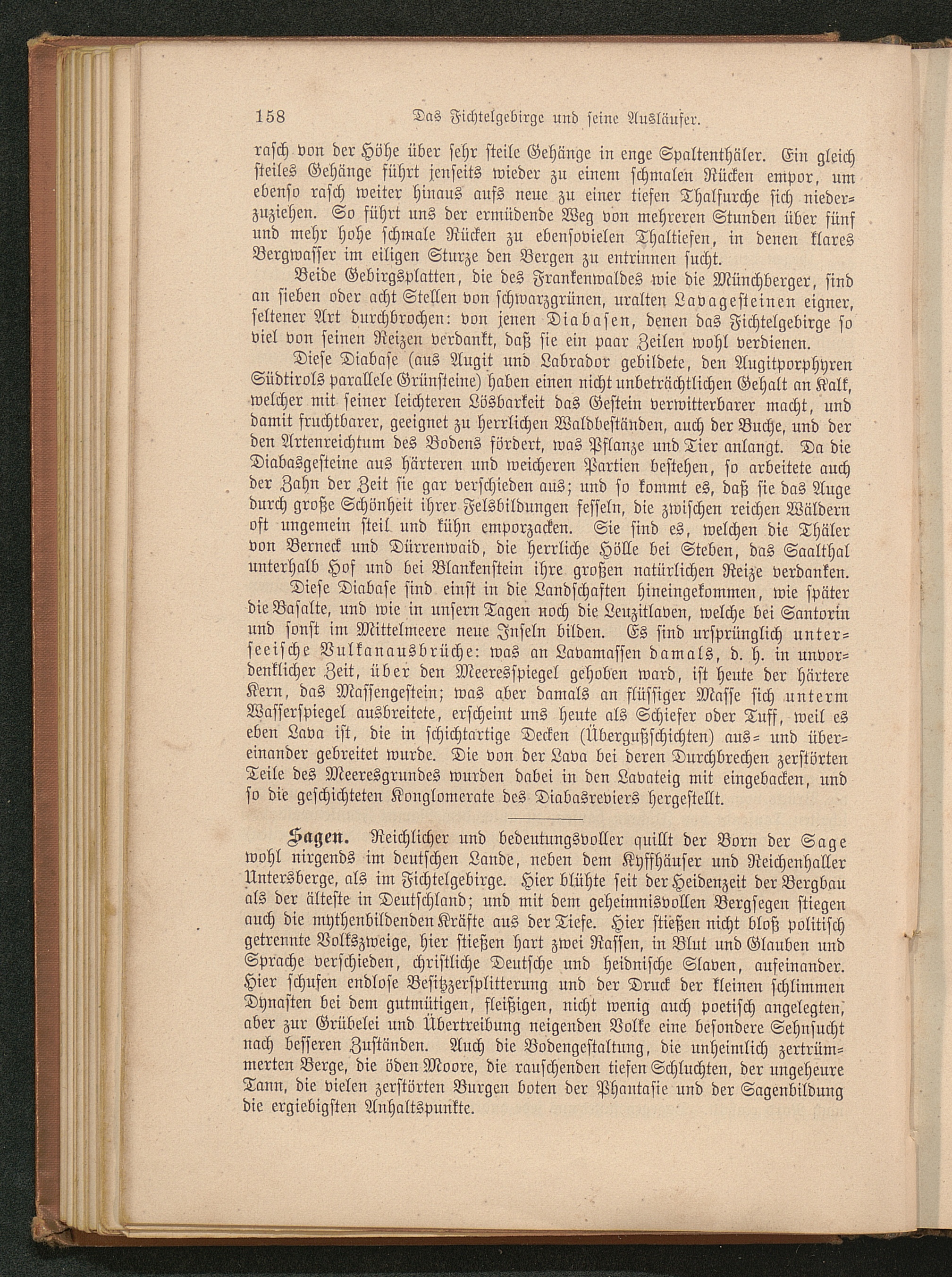 158 Das Fichtelgebirge und seine Ausläufer.

rasch von der Höhe über sehr steile Gehänge in enge Spaltenthäler. Ein gleich steiles Gehänge führt jenseits wieder zu einem schmalen Rücken empor, um ebenso rasch weiter hinaus aufs neue zu einer tiefen Thalfurche sich niederzuziehen. So führt uns der ermüdende Weg von mehreren Stunden über fünf und mehr hohe schmale Rücken zu ebensovielen Thaltiefen, in denen klares Bergwasser im eiligen Sturze den Bergen zu entrinnen sucht.

Beide Gebirgsplatten, die des Frankenwaldes wie die Münchberger, sind an sieben oder acht Stellen von schwarzgrünen, uralten Lavagesteinen eigner, seltener Art durchbrochen: von jenen Diabasen, denen das Fichtelgebirge so viel von seinen Reizen verdankt, daß sie ein paar Zeilen wohl verdienen.

Diese Diabase (aus Augit und Labrador gebildete, den Augitporphyren Südtirols parallele Grünsteine) haben einen nicht unbeträchtlichen Gehalt an Kalk, welcher mit seiner leichteren Lösbarkeit das Gestein verwitterbarer macht, und damit fruchtbarer, geeignet zu herrlichen Waldbeständen, auch der Buche, und der den Artenreichtum des Bodens fördert, was Pflanze und Tier anlangt. Da die Diabasgesteine aus härteren und weicheren Partien bestehen, so arbeitete auch der Zahn der Zeit sie gar verschieden aus; und so kommt es, daß sie das Auge durch große Schönheit ihrer Felsbildungen fesseln, die zwischen reichen Wäldern oft ungemein steil und kühn emporzacken. Sie sind es, welchen die Thäler von Berneck und Dürrenwaid, die herrliche Hölle bei Steben, das Saalthal unterhalb Hof und bei Blankenstein ihre großen natürlichen Reize verdanken.

Diese Diabase sind einst in die Landschaften hineingekommen, wie später die Basalte, und wie in unsern Tagen noch die Leuzitlaven, welche bei Santorin und sonst im Mittelmeere neue Inseln bilden. Es sind ursprünglich unterseeische Vulkanausbrüche: was an Lavamassen damals, d. h. in unvordenklicher Zeit, über den Meeresspiegel gehoben ward, ist heute der härtere Kern, das Massengestein; was aber damals an flüssiger Masse sich unterm Wasserspiegel ausbreitete, erscheint uns heute als Schiefer oder Tuff, weil es eben Lava ist, die in schichtartige Decken (Übergußschichten) aus- und übereinander gebreitet wurde. Die von der Lava bei deren Durchbrechen zerstörten Teile des Meeresgrundes wurden dabei in den Lavateig mit eingebacken, und so die geschichteten Konglomerate des Diabasreviers hergestellt.

Sagen. Reichlicher und bedeutungsvoller quillt der Born der Sage wohl nirgends im deutschen Lande, neben dem Kyffhäuser und Reichenhaller Untersberge, als im Fichtelgebirge. Hier blühte seit der Heidenzeit der Bergbau als der älteste in Deutschland; und mit dem geheimnisvollen Bergsegen stiegen auch die mythenbildenden Kräfte aus der Tiefe. Hier stießen nicht bloß politisch getrennte Volkszweige, hier stießen hart zwei Rassen, in Blut und Glauben und Sprache verschieden, christliche Deutsche und heidnische Slaven, aufeinander. Hier schufen endlose Besitzzersplitterung und der Druck der kleinen schlimmen Dynasten bei dem gutmütigen, fleißigen, nicht wenig auch poetisch angelegten, aber zur Grübelei und Übertreibung neigenden Volke eine besondere Sehnsucht nach besseren Zuständen. Auch die Bodengestaltung, die unheimlich zertrümmerten Berge, die öden Moore, die rauschenden tiefen Schluchten, der ungeheure Tann, die vielen zerstörten Burgen boten der Phantasie und der Sagenbildung die ergiebigsten Anhaltspunkte.